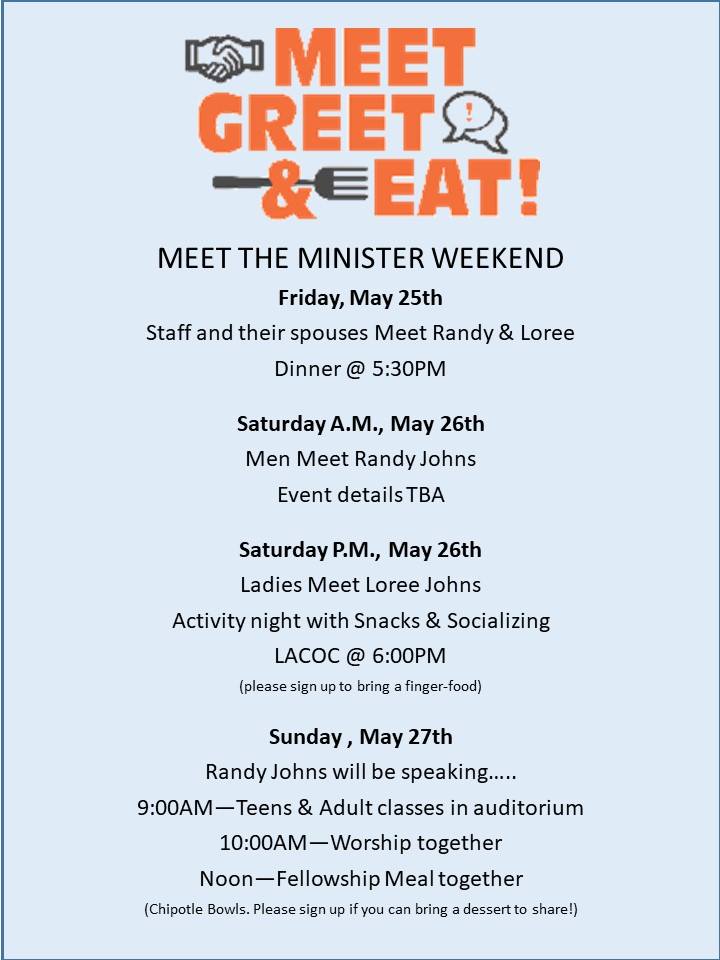 MEET GREET & EAT!

MEET THE MINISTER WEEKEND

Friday, May 25th
Staff and their spouses Meet Randy & Loree
Dinner @ 5:30PM

Saturday A.M., May 26th
Men Meet Randy Johns
Event details TBA

Saturday P.M., May 26th
Ladies Meet Loree Johns
Activity night with Snacks & Socializing
LACOC @ 6:00PM
(please sign up to bring a finger-food)

Sunday , May 27th
Randy Johns will be speaking…..
9:00AM—Teens & Adult classes in auditorium
10:00AM—Worship together
Noon—Fellowship Meal together
(Chipotle Bowls. Please sign up if you can bring a dessert to share!)